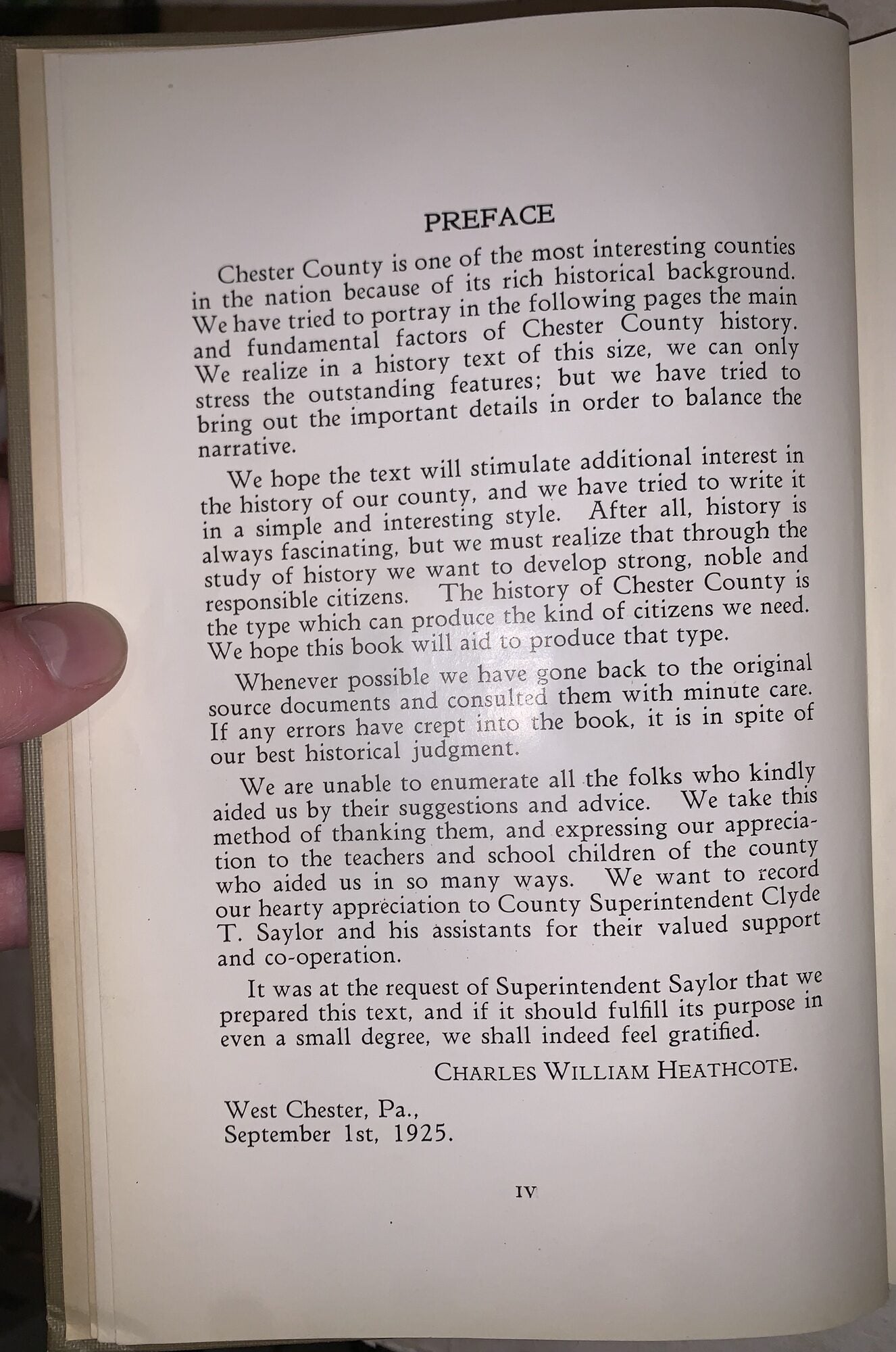 PREFACE

Chester County is one of the most interesting counties in the nation because of its rich historical background. We have tried to portray in the following pages the main and fundamental factors of Chester County history. We realize in a history text of this size, we can only stress the outstanding features; but we have tried to bring out the important details in order to balance the narrative.

We hope the text will stimulate additional interest in the history of our county, and we have tried to write it in a simple and interesting style. After all, history is always fascinating, but we must realize that through the study of history we want to develop strong, noble and responsible citizens. The history of Chester County is the type which can produce the kind of citizens we need. We hope this book will aid to produce that type.

Whenever possible we have gone back to the original source documents and consulted them with minute care. If any errors have crept into the book, it is in spite of our best historical judgment.

We are unable to enumerate all the folks who kindly aided us by their suggestions and advice. We take this method of thanking them, and expressing our appreciation to the teachers and school children of the county who aided us in so many ways. We want to record our hearty appreciation to County Superintendent Clyde T. Saylor and his assistants for their valued support and co-operation.

It was at the request of Superintendent Saylor that we prepared this text, and if it should fulfill its purpose in even a small degree, we shall indeed feel gratified.

CHARLES WILLIAM HEATHCOTE.

West Chester, Pa.,
September 1st, 1925.

IV